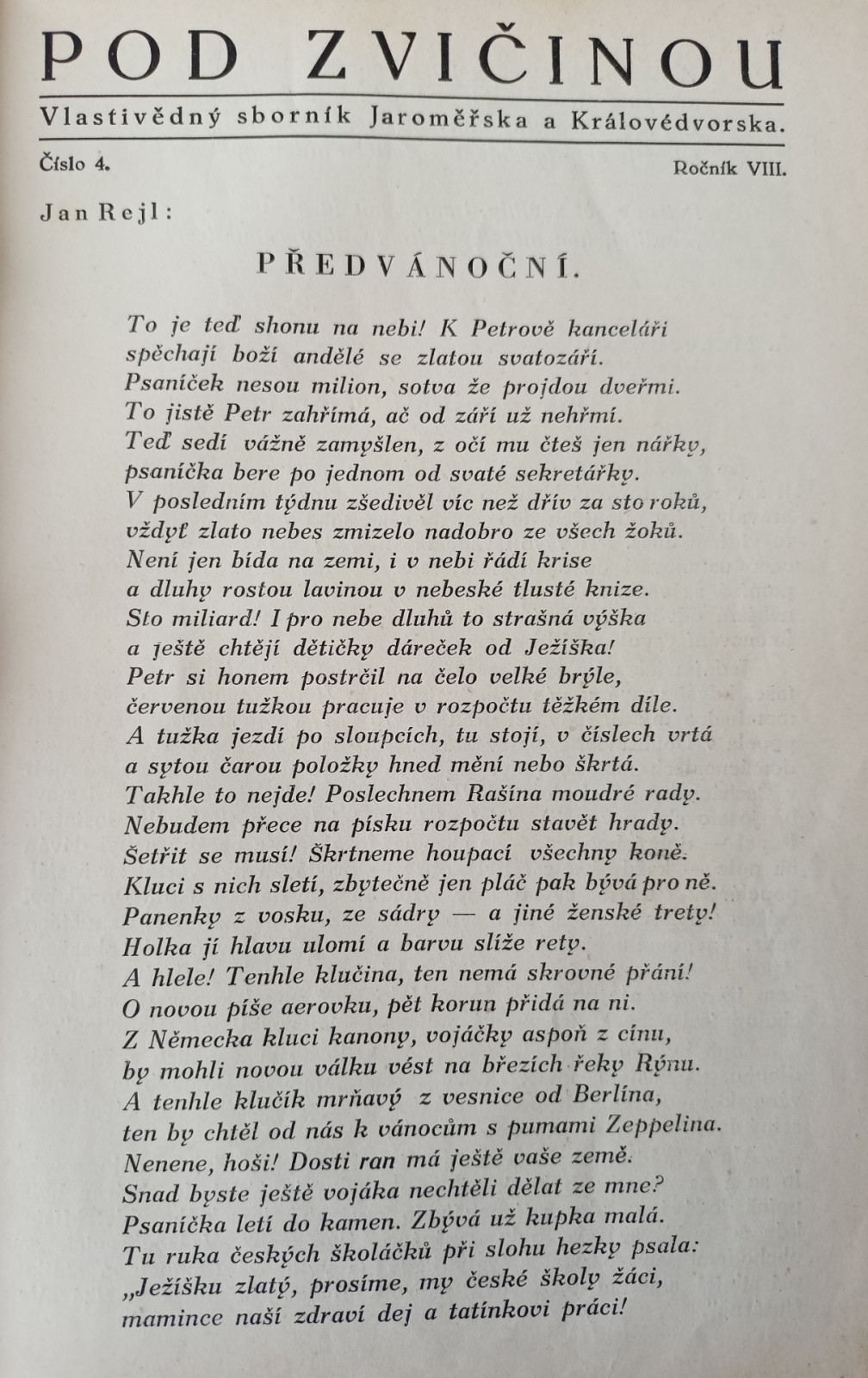 POD ZVIČINOU

Vlastivědný sborník Jaroměřska a Královédvorska.

Číslo 4.

Ročník VIII.

Jan Rejl:

PŘEDVÁNOČNÍ.

To je teď shonu na nebi! K Petrově kanceláři
spěchají boží andělé se zlatou svatozáří.
Psaníček nesou milion, sotva že projdou dveřmi.
To jistě Petr zahřímá, ač od září už nehřmí.
Teď sedí vážně zamyšlen, z očí mu čteš jen nářky,
psaníčka bere po jednom od svaté sekretářky.
V posledním týdnu zšedivěl víc než dřív za sto roků,
vždyť zlato nebes zmizelo nadobro ze všech žoků.
Není jen bída na zemi, i v nebi řádí krise
a dluhy rostou lavinou v nebeské tlusté knize.
Sto miliard! I pro nebe dluhů to strašná výška
a ještě chtějí dětičky dáreček od Ježíška!
Petr si honem postrčil na čelo velké brýle,
červenou tužkou pracuje v rozpočtu těžkém díle.
A tužka jezdí po sloupcích, tu stojí, v číslech vrtá
a sytou čarou položky hned mění nebo škrtá.
Takhle to nejde! Poslechnem Rašína moudré rady.
Nebudem přece na písku rozpočtu stavět hrady.
Šetřit se musí! Škrtneme houpací všechny koně.
Kluci s nich sletí, zbytečně jen pláč pak bývá pro ně.
Panenky z vosku, ze sádry — a jiné ženské trety!
Holka jí hlavu ulomí a barvu slíže rety.
A hlele! Tenhle klučina, ten nemá skrovné přání!
O novou píše aerovku, pět korun přidá na ni.
Z Německa kluci kanony, vojáčky aspoň z cínu,
by mohli novou válku vést na březích řeky Rýnu.
A tenhle klučík mrňavý z vesnice od Berlína,
ten by chtěl od nás k vánocům s pumami Zeppelina.
Nenene, hoši! Dosti ran má ještě vaše země.
Snad byste ještě vojáka nechtěli dělat ze mne?
Psaníčka letí do kamen. Zbývá už kupka malá.
Tu ruka českých školáčků při slohu hezky psala:
„Ježíšku zlatý, prosíme, my české školy žáci,
mamince naší zdraví dej a tatínkovi práci!